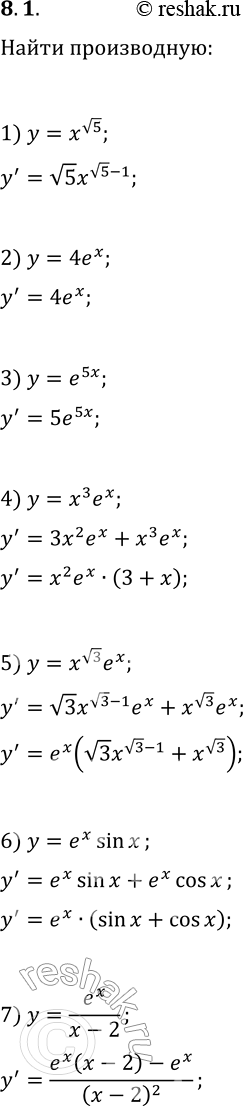 8.1. © reshak.ru

Найти производную:

1) $y = x^{\sqrt{5}}$;

$y' = \sqrt{5}x^{\sqrt{5}-1}$;

2) $y = 4e^x$;

$y' = 4e^x$;

3) $y = e^{5x}$;

$y' = 5e^{5x}$;

4) $y = x^3e^x$;

$y' = 3x^2e^x + x^3e^x$;

$y' = x^2e^x \cdot (3 + x)$;

5) $y = x^{\sqrt{3}}e^x$;

$y' = \sqrt{3}x^{\sqrt{3}-1}e^x + x^{\sqrt{3}}e^x$;

$y' = e^x\left(\sqrt{3}x^{\sqrt{3}-1} + x^{\sqrt{3}}\right)$;

6) $y = e^x \sin x$;

$y' = e^x \sin x + e^x \cos x$;

$y' = e^x \cdot (\sin x + \cos x)$;

7) $y = \frac{e^x}{x-2}$;

$y' = \frac{e^x(x-2) - e^x}{(x-2)^2}$;

reshak.ru